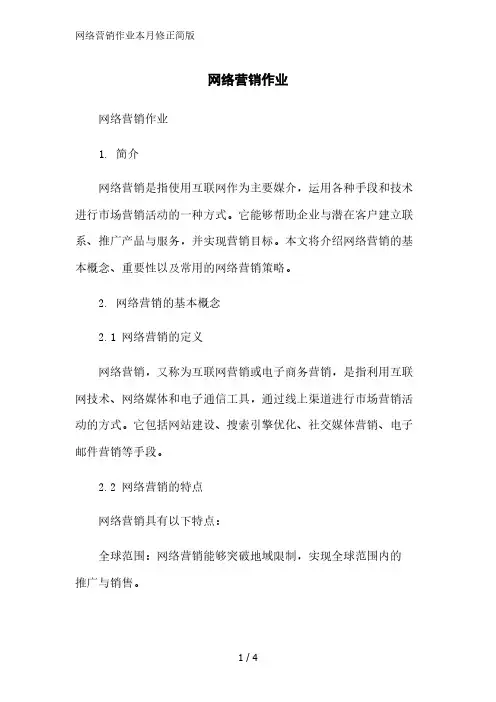 网络营销作业本月修正简版

网络营销作业

网络营销作业

1. 简介

网络营销是指使用互联网作为主要媒介，运用各种手段和技术进行市场营销活动的一种方式。它能够帮助企业与潜在客户建立联系、推广产品与服务，并实现营销目标。本文将介绍网络营销的基本概念、重要性以及常用的网络营销策略。

2. 网络营销的基本概念

2.1 网络营销的定义

网络营销，又称为互联网营销或电子商务营销，是指利用互联网技术、网络媒体和电子通信工具，通过线上渠道进行市场营销活动的方式。它包括网站建设、搜索引擎优化、社交媒体营销、电子邮件营销等手段。

2.2 网络营销的特点

网络营销具有以下特点：

全球范围：网络营销能够突破地域限制，实现全球范围内的推广与销售。

1 / 4